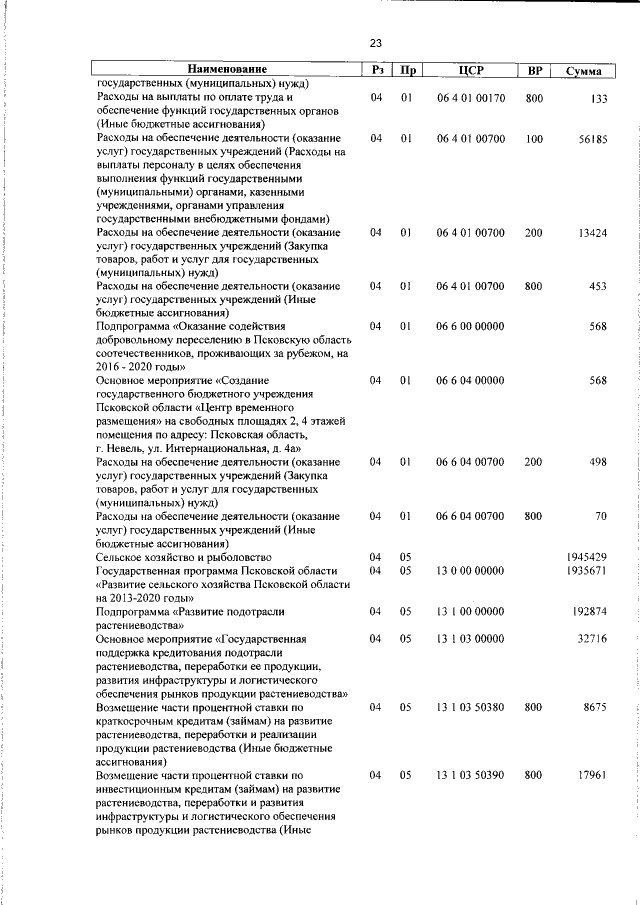 23

| Наименование | Рз | Пр | ЦСР | ВР | Сумма |
|---|---|---|---|---|---|
| государственных (муниципальных) нужд) | | | | | |
| Расходы на выплаты по оплате труда и обеспечение функций государственных органов (Иные бюджетные ассигнования) | 04 | 01 | 06 4 01 00170 | 800 | 133 |
| Расходы на обеспечение деятельности (оказание услуг) государственных учреждений (Расходы на выплаты персоналу в целях обеспечения выполнения функций государственными (муниципальными) органами, казенными учреждениями, органами управления государственными внебюджетными фондами) | 04 | 01 | 06 4 01 00700 | 100 | 56185 |
| Расходы на обеспечение деятельности (оказание услуг) государственных учреждений (Закупка товаров, работ и услуг для государственных (муниципальных) нужд) | 04 | 01 | 06 4 01 00700 | 200 | 13424 |
| Расходы на обеспечение деятельности (оказание услуг) государственных учреждений (Иные бюджетные ассигнования) | 04 | 01 | 06 4 01 00700 | 800 | 453 |
| Подпрограмма «Оказание содействия добровольному переселению в Псковскую область соотечественников, проживающих за рубежом, на 2016 - 2020 годы» | 04 | 01 | 06 6 00 00000 | | 568 |
| Основное мероприятие «Создание государственного бюджетного учреждения Псковской области «Центр временного размещения» на свободных площадях 2, 4 этажей помещения по адресу: Псковская область, г. Невель, ул. Интернациональная, д. 4а» | 04 | 01 | 06 6 04 00000 | | 568 |
| Расходы на обеспечение деятельности (оказание услуг) государственных учреждений (Закупка товаров, работ и услуг для государственных (муниципальных) нужд) | 04 | 01 | 06 6 04 00700 | 200 | 498 |
| Расходы на обеспечение деятельности (оказание услуг) государственных учреждений (Иные бюджетные ассигнования) | 04 | 01 | 06 6 04 00700 | 800 | 70 |
| Сельское хозяйство и рыболовство | 04 | 05 | | | 1945429 |
| Государственная программа Псковской области «Развитие сельского хозяйства Псковской области на 2013-2020 годы» | 04 | 05 | 13 0 00 00000 | | 1935671 |
| Подпрограмма «Развитие подотрасли растениеводства» | 04 | 05 | 13 1 00 00000 | | 192874 |
| Основное мероприятие «Государственная поддержка кредитования подотрасли растениеводства, переработки ее продукции, развития инфраструктуры и логистического обеспечения рынков продукции растениеводства» | 04 | 05 | 13 1 03 00000 | | 32716 |
| Возмещение части процентной ставки по краткосрочным кредитам (займам) на развитие растениеводства, переработки и реализации продукции растениеводства (Иные бюджетные ассигнования) | 04 | 05 | 13 1 03 50380 | 800 | 8675 |
| Возмещение части процентной ставки по инвестиционным кредитам (займам) на развитие растениеводства, переработки и развития инфраструктуры и логистического обеспечения рынков продукции растениеводства (Иные | 04 | 05 | 13 1 03 50390 | 800 | 17961 |